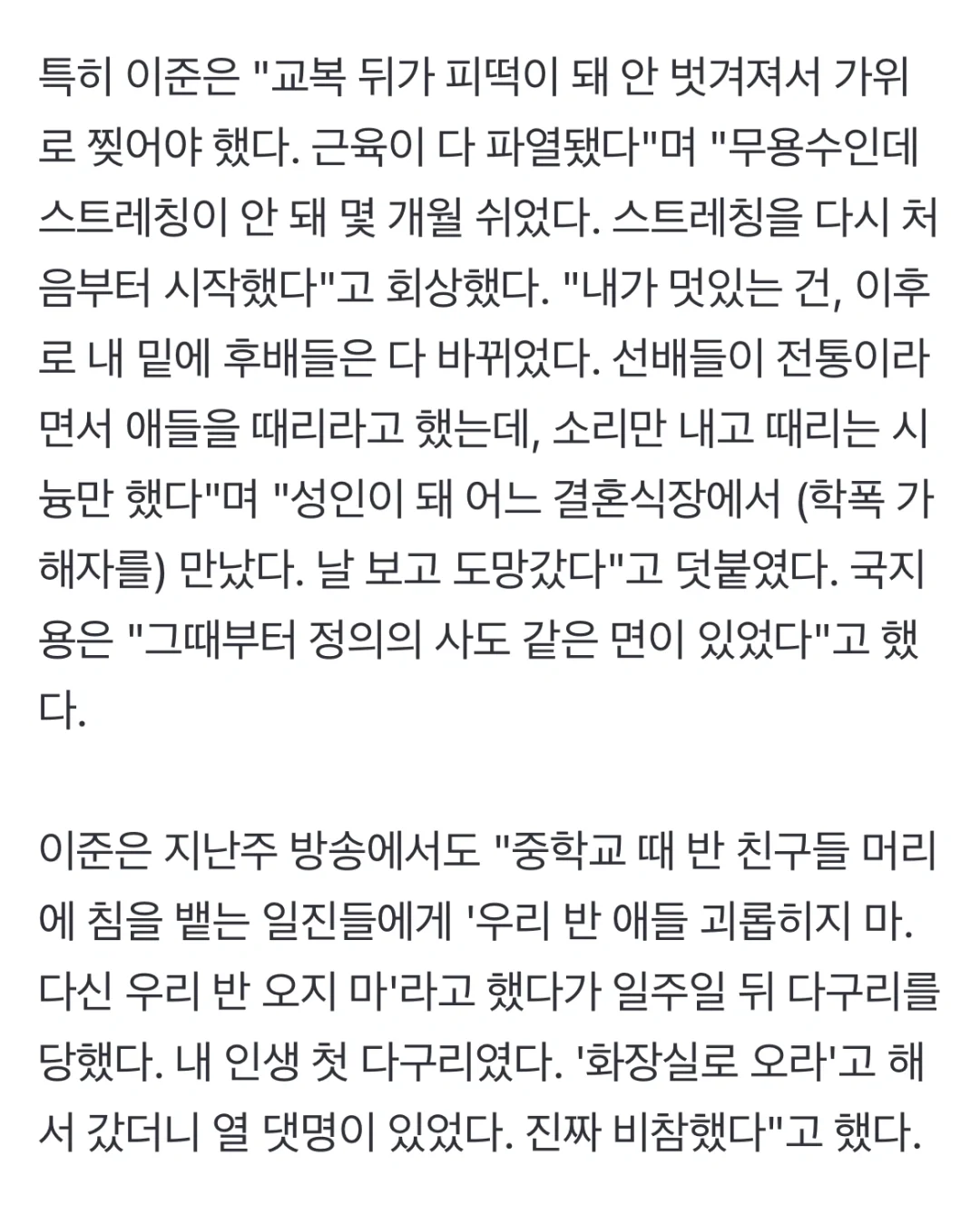 특히 이준은 "교복 뒤가 피떡이 돼 안 벗겨져서 가위로 찢어야 했다. 근육이 다 파열됐다"며 "무용수인데 스트레칭이 안 돼 몇 개월 쉬었다. 스트레칭을 다시 처음부터 시작했다"고 회상했다. "내가 멋있는 건, 이후로 내 밑에 후배들은 다 바뀌었다. 선배들이 전통이라면서 애들을 때리라고 했는데, 소리만 내고 때리는 시늉만 했다"며 "성인이 돼 어느 결혼식장에서 (학폭 가해자를) 만났다. 날 보고 도망갔다"고 덧붙였다. 국지용은 "그때부터 정의의 사도 같은 면이 있었다"고 했다.

이준은 지난주 방송에서도 "중학교 때 반 친구들 머리에 침을 뱉는 일진들에게 '우리 반 애들 괴롭히지 마. 다신 우리 반 오지 마'라고 했다가 일주일 뒤 다구리를 당했다. 내 인생 첫 다구리였다. '화장실로 오라'고 해서 갔더니 열 댓명이 있었다. 진짜 비참했다"고 했다.